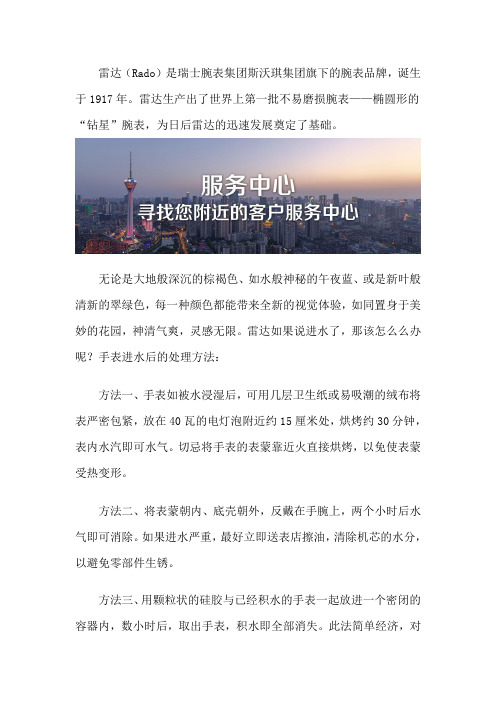 雷达（Rado）是瑞士腕表集团斯沃琪集团旗下的腕表品牌，诞生于 1917 年。雷达生产出了世界上第一批不易磨损腕表——椭圆形的“钻星”腕表，为日后雷达的迅速发展奠定了基础。

服务中心
寻找您附近的客户服务中心

无论是大地般深沉的棕褐色、如水般神秘的午夜蓝、或是新叶般清新的翠绿色，每一种颜色都能带来全新的视觉体验，如同置身于美妙的花园，神清气爽，灵感无限。雷达如果说进水了，那该怎么么办呢？手表进水后的处理方法：

方法一、手表如被水浸湿后，可用几层卫生纸或易吸潮的绒布将表严密包紧，放在 40 瓦的电灯泡附近约 15 厘米处，烘烤约 30 分钟，表内水汽即可水气。切忌将手表的表蒙靠近火直接烘烤，以免使表蒙受热变形。

方法二、将表蒙朝内、底壳朝外，反戴在手腕上，两个小时后水气即可消除。如果进水严重，最好立即送表店擦油，清除机芯的水分，以避免零部件生锈。

方法三、用颗粒状的硅胶与已经积水的手表一起放进一个密闭的容器内，数小时后，取出手表，积水即全部消失。此法简单经济，对